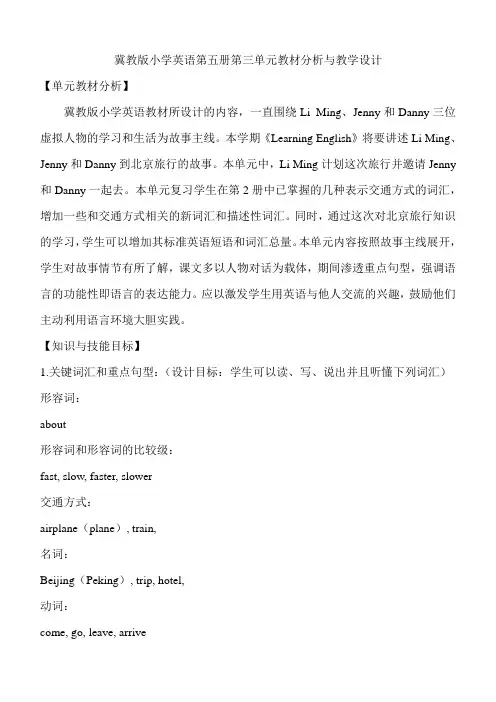 冀教版小学英语第五册第三单元教材分析与教学设计

【单元教材分析】

冀教版小学英语教材所设计的内容，一直围绕 Li Ming、Jenny 和 Danny 三位虚拟人物的学习和生活为故事主线。本学期《Learning English》将要讲述 Li Ming、Jenny 和 Danny 到北京旅行的故事。本单元中，Li Ming 计划这次旅行并邀请 Jenny 和 Danny 一起去。本单元复习学生在第 2 册中已掌握的几种表示交通方式的词汇，增加一些和交通方式相关的新词汇和描述性词汇。同时，通过这次对北京旅行知识的学习，学生可以增加其标准英语短语和词汇总量。本单元内容按照故事主线展开，学生对故事情节有所了解，课文多以人物对话为载体，期间渗透重点句型，强调语言的功能性即语言的表达能力。应以激发学生用英语与他人交流的兴趣，鼓励他们主动利用语言环境大胆实践。

【知识与技能目标】

1.关键词汇和重点句型：（设计目标：学生可以读、写、说出并且听懂下列词汇）

形容词：

about

形容词和形容词的比较级：

fast, slow, faster, slower

交通方式：

airplane（plane）, train,

名词：

Beijing（Peking）, trip, hotel,

动词：

come, go, leave, arrive